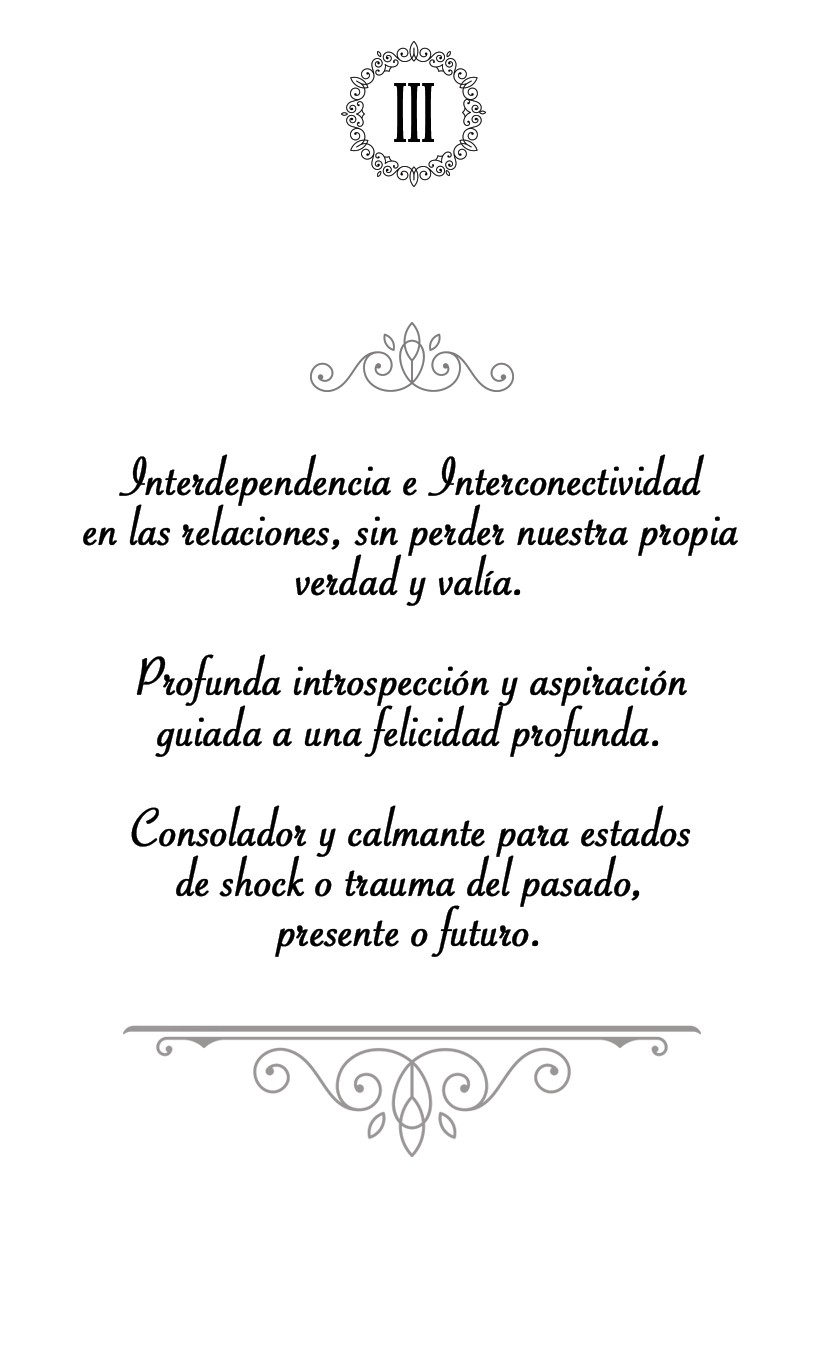 III

Interdependencia e Interconectividad en las relaciones, sin perder nuestra propia verdad y valía.

Profunda introspección y aspiración guiada a una felicidad profunda.

Consolador y calmante para estados de shock o trauma del pasado, presente o futuro.